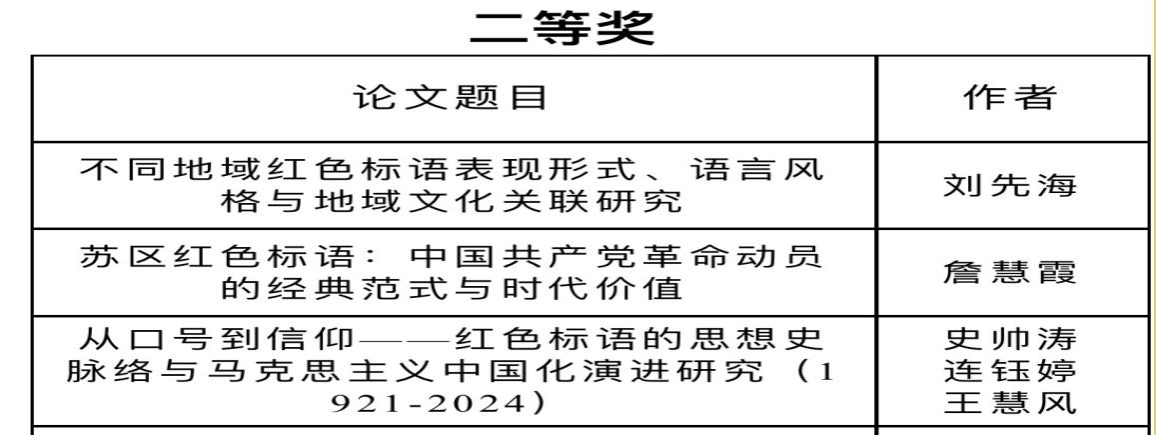 二等奖

| 论文题目 | 作者 |
|---|---|
| 不同地域红色标语表现形式、语言风格与地域文化关联研究 | 刘先海 |
| 苏区红色标语：中国共产党革命动员的经典范式与时代价值 | 詹慧霞 |
| 从口号到信仰——红色标语的思想史脉络与马克思主义中国化演进研究（1921-2024） | 史帅涛 连钰婷 王慧风 |